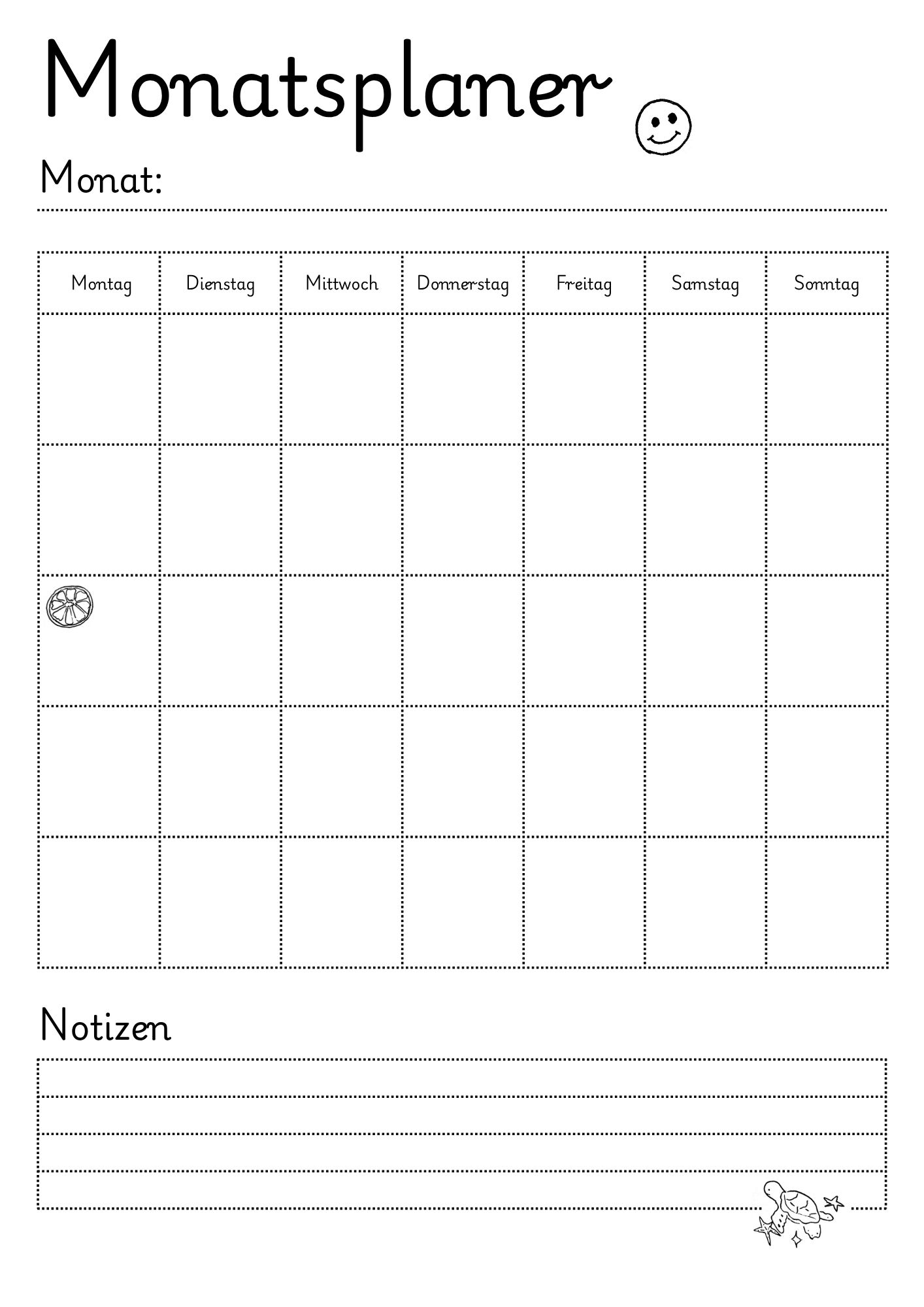 Monatsplaner

Monat:

| Montag | Dienstag | Mittwoch | Donnerstag | Freitag | Samstag | Sonntag |
|---|---|---|---|---|---|---|
| | | | | | | |
| | | | | | | |
| | | | | | | |
| | | | | | | |
| | | | | | | |

Notizen